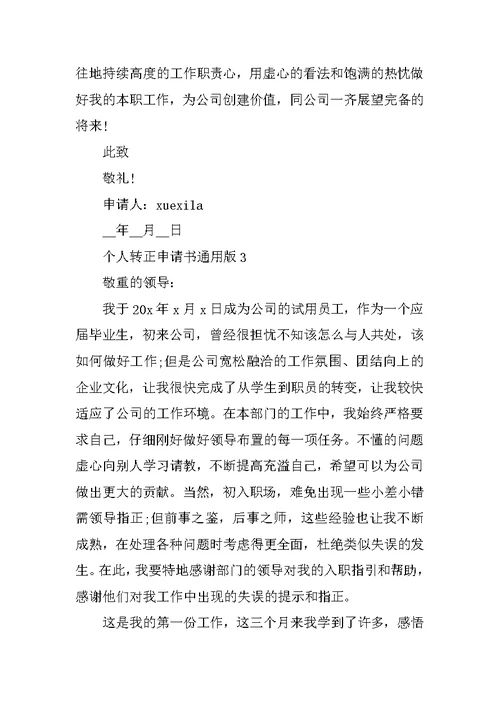 往地持续高度的工作职责心，用虚心的看法和饱满的热忱做好我的本职工作，为公司创建价值，同公司一齐展望完备的将来！

此致

敬礼！

申请人：xuexila

__年__月__日

个人转正申请书通用版 3

敬重的领导：

我于 20x 年 x 月 x 日成为公司的试用员工，作为一个应届毕业生，初来公司，曾经很担忧不知该怎么与人共处，该如何做好工作;但是公司宽松融洽的工作氛围、团结向上的企业文化，让我很快完成了从学生到职员的转变，让我较快适应了公司的工作环境。在本部门的工作中，我始终严格要求自己，仔细刚好做好领导布置的每一项任务。不懂的问题虚心向别人学习请教，不断提高充溢自己，希望可以为公司做出更大的贡献。当然，初入职场，难免出现一些小差小错需领导指正;但前事之鉴，后事之师，这些经验也让我不断成熟，在处理各种问题时考虑得更全面，杜绝类似失误的发生。在此，我要特地感谢部门的领导对我的入职指引和帮助，感谢他们对我工作中出现的失误的提示和指正。

这是我的第一份工作，这三个月来我学到了许多，感悟